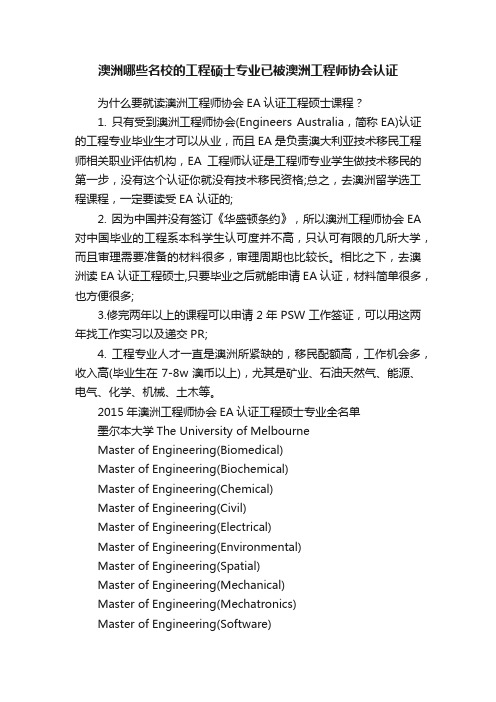 澳洲哪些名校的工程硕士专业已被澳洲工程师协会认证

为什么要就读澳洲工程师协会 EA 认证工程硕士课程？

1. 只有受到澳洲工程师协会(Engineers Australia，简称 EA)认证的工程专业毕业生才可以从业，而且 EA 是负责澳大利亚技术移民工程师相关职业评估机构，EA 工程师认证是工程师专业学生做技术移民的第一步，没有这个认证你就没有技术移民资格;总之，去澳洲留学选工程课程，一定要读受 EA 认证的;

2. 因为中国并没有签订《华盛顿条约》，所以澳洲工程师协会 EA 对中国毕业的工程系本科学生认可度并不高，只认可有限的几所大学，而且审理需要准备的材料很多，审理周期也比较长。相比之下，去澳洲读 EA 认证工程硕士,只要毕业之后就能申请 EA 认证，材料简单很多，也方便很多;

3.修完两年以上的课程可以申请 2 年 PSW 工作签证，可以用这两年找工作实习以及递交 PR;

4. 工程专业人才一直是澳洲所紧缺的，移民配额高，工作机会多，收入高(毕业生在 7-8w 澳币以上)，尤其是矿业、石油天然气、能源、电气、化学、机械、土木等。

2015 年澳洲工程师协会 EA 认证工程硕士专业全名单
墨尔本大学 The University of Melbourne
Master of Engineering(Biomedical)
Master of Engineering(Biochemical)
Master of Engineering(Chemical)
Master of Engineering(Civil)
Master of Engineering(Electrical)
Master of Engineering(Environmental)
Master of Engineering(Spatial)
Master of Engineering(Mechanical)
Master of Engineering(Mechatronics)
Master of Engineering(Software)